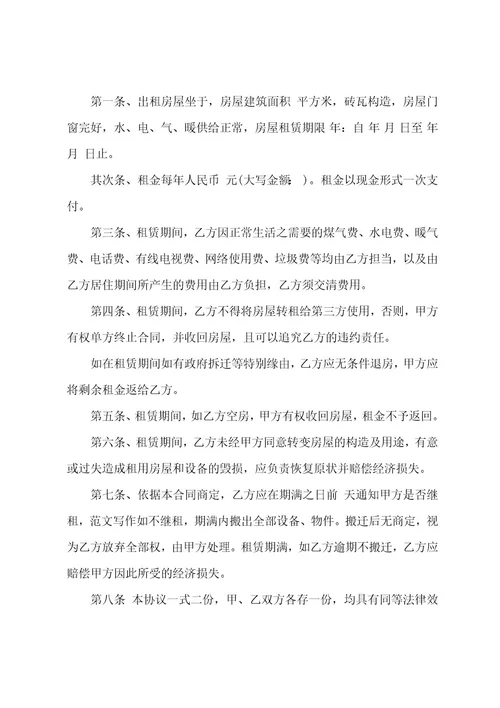 第一条、出租房屋坐于，房屋建筑面积 平方米，砖瓦构造，房屋门窗完好，水、电、气、暖供给正常，房屋租赁期限 年：自 年 月 日至 年 月 日止。

其次条、租金每年人民币 元(大写金额 )。租金以现金形式一次支付。

第三条、租赁期间，乙方因正常生活之需要的煤气费、水电费、暖气费、电话费、有线电视费、网络使用费、垃圾费等均由乙方担当，以及由乙方居住期间所产生的费用由乙方负担，乙方须交清费用。

第四条、租赁期间，乙方不得将房屋转租给第三方使用，否则，甲方有权单方终止合同，并收回房屋，且可以追究乙方的违约责任。

如在租赁期间如有政府拆迁等特别缘由，乙方应无条件退房，甲方应将剩余租金返给乙方。

第五条、租赁期间，如乙方空房，甲方有权收回房屋，租金不予返回。

第六条、租赁期间，乙方未经甲方同意转变房屋的构造及用途，有意或过失造成租用房屋和设备的毁损，应负责恢复原状并赔偿经济损失。

第七条、依据本合同商定，乙方应在期满之日前 天通知甲方是否继租，范文写作如不继租，期满内搬出全部设备、物件。搬迁后无商定，视为乙方放弃全部权，由甲方处理。租赁期满，如乙方逾期不搬迁，乙方应赔偿甲方因此所受的经济损失。

第八条 本协议一式二份，甲、乙双方各存一份，均具有同等法律效